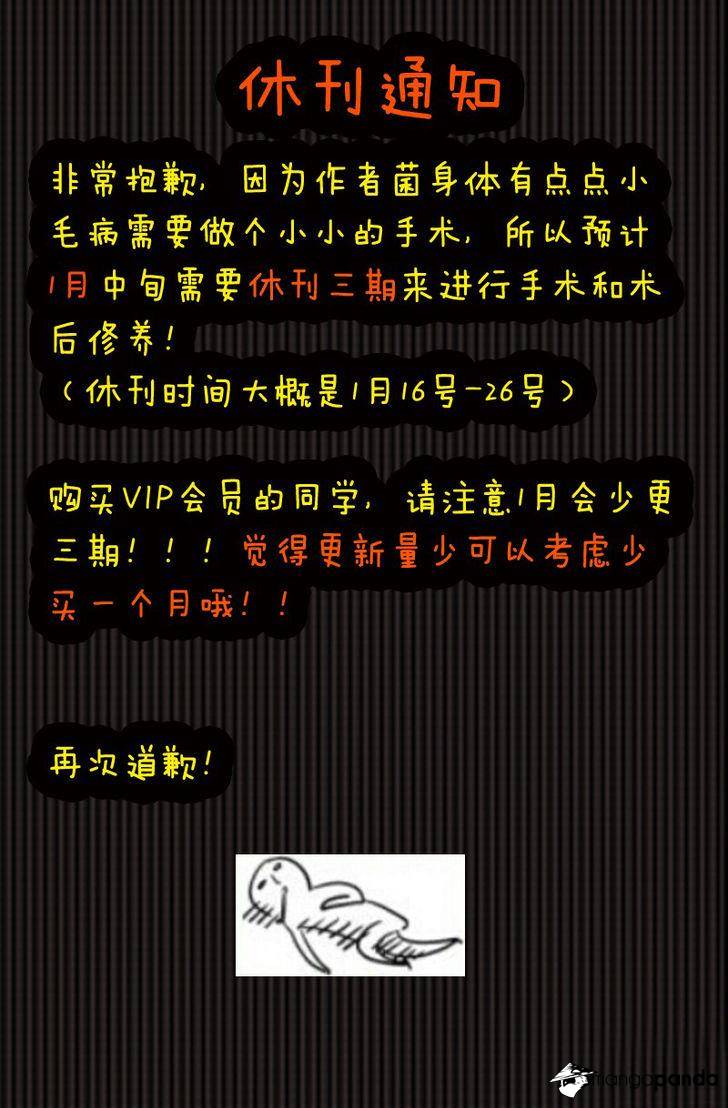 休刊通知

非常抱歉，因为作者菌身体有点点小毛病需要做个小小的手术，所以预计1月中旬需要休刊三期来进行手术和术后修养！
（休刊时间大概是1月16号-26号）

购买VIP会员的同学，请注意1月会少更三期！！！觉得更新量少可以考虑少买一个月哦！！

再次道歉！

mangapanda